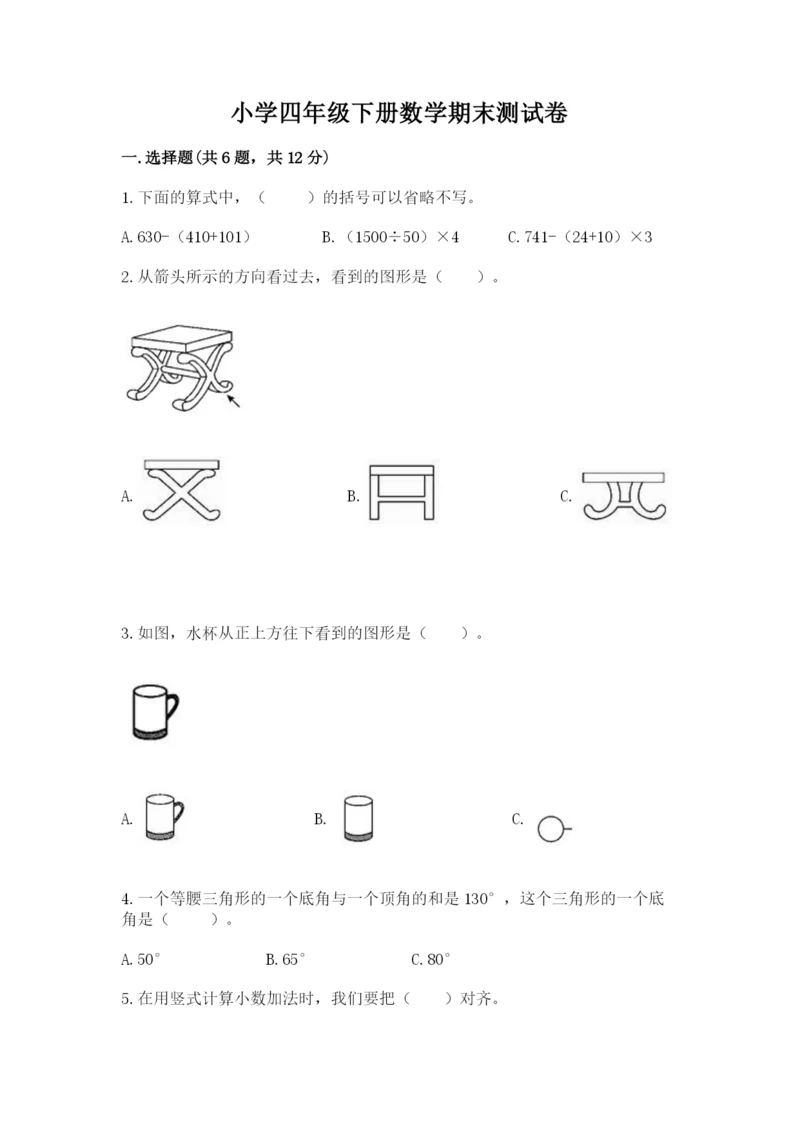 小学四年级下册数学期末测试卷

一.选择题(共6题，共12分)

1.下面的算式中，（　　）的括号可以省略不写。

A.630-（410+101）　B.（1500÷50）×4　C.741-（24+10）×3

2.从箭头所示的方向看过去，看到的图形是（　　）。

A.　B.　C.

3.如图，水杯从正上方往下看到的图形是（　　）。

A.　B.　C.

4.一个等腰三角形的一个底角与一个顶角的和是130°，这个三角形的一个底角是（　　）。

A.50°　B.65°　C.80°

5.在用竖式计算小数加法时，我们要把（　　）对齐。